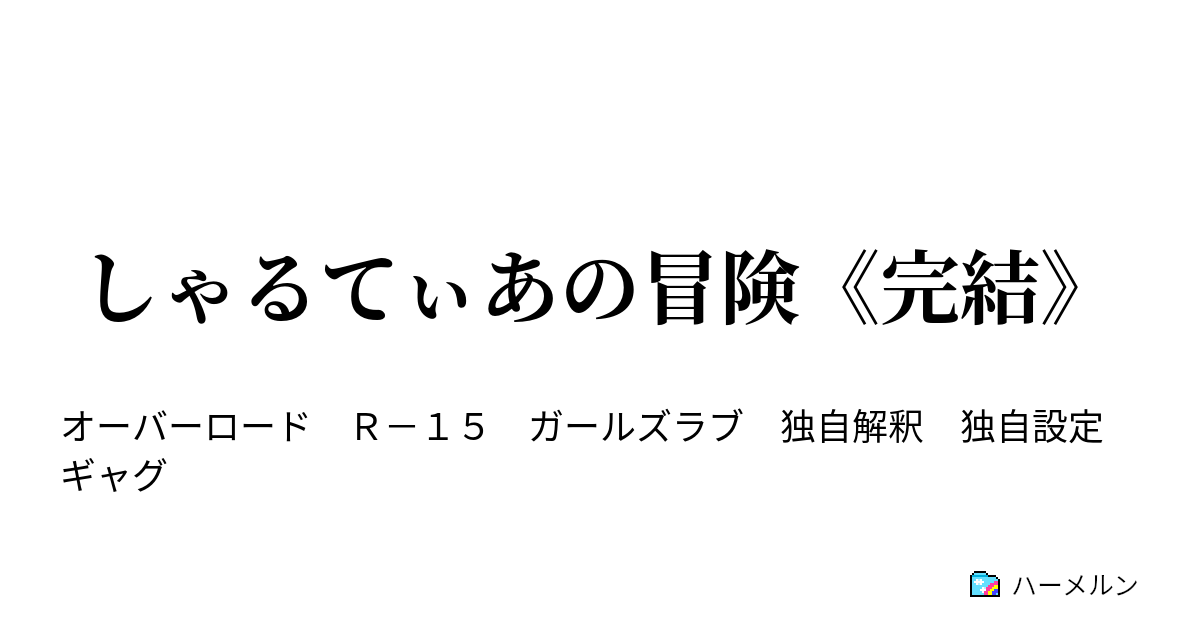 しゃるてぃあの冒険《完結》

オーバーロード　Ｒ－１５　ガールズラブ　独自解釈　独自設定　ギャグ

ハーメルン